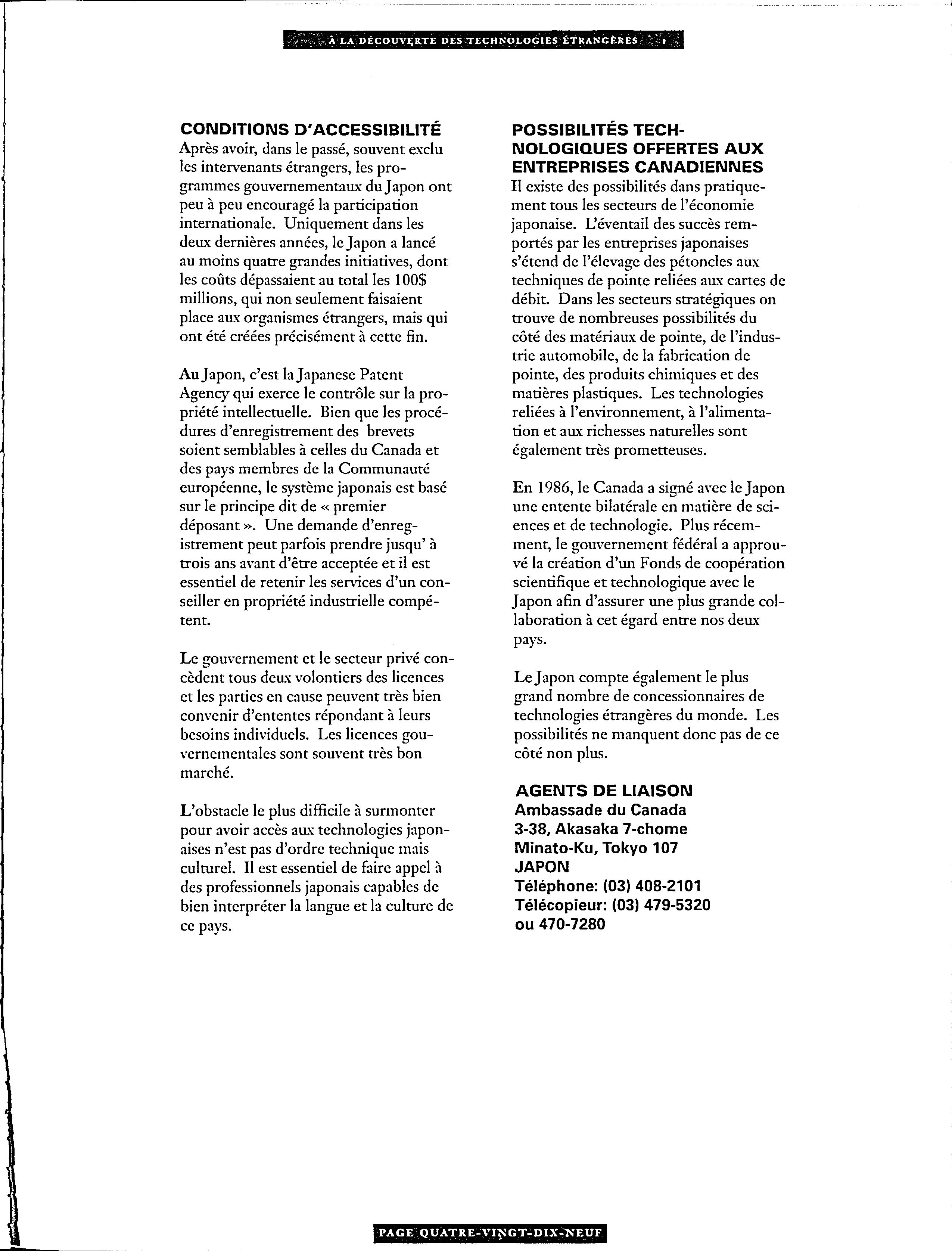 À LA DÉCOUVERTE DES TECHNOLOGIES ÉTRANGÈRES

CONDITIONS D'ACCESSIBILITÉ
Après avoir, dans le passé, souvent exclu les intervenants étrangers, les programmes gouvernementaux du Japon ont peu à peu encouragé la participation internationale. Uniquement dans les deux dernières années, le Japon a lancé au moins quatre grandes initiatives, dont les coûts dépassaient au total les 100$ millions, qui non seulement faisaient place aux organismes étrangers, mais qui ont été créées précisément à cette fin.

Au Japon, c'est la Japanese Patent Agency qui exerce le contrôle sur la propriété intellectuelle. Bien que les procédures d'enregistrement des brevets soient semblables à celles du Canada et des pays membres de la Communauté européenne, le système japonais est basé sur le principe dit de « premier déposant ». Une demande d'enregistrement peut parfois prendre jusqu' à trois ans avant d'être acceptée et il est essentiel de retenir les services d'un conseiller en propriété industrielle compétent.

Le gouvernement et le secteur privé concèdent tous deux volontiers des licences et les parties en cause peuvent très bien convenir d'ententes répondant à leurs besoins individuels. Les licences gouvernementales sont souvent très bon marché.

L'obstacle le plus difficile à surmonter pour avoir accès aux technologies japonaises n'est pas d'ordre technique mais culturel. Il est essentiel de faire appel à des professionnels japonais capables de bien interpréter la langue et la culture de ce pays.

POSSIBILITÉS TECHNOLOGIQUES OFFERTES AUX ENTREPRISES CANADIENNES
Il existe des possibilités dans pratiquement tous les secteurs de l'économie japonaise. L'éventail des succès remportés par les entreprises japonaises s'étend de l'élevage des pétoncles aux techniques de pointe reliées aux cartes de débit. Dans les secteurs stratégiques on trouve de nombreuses possibilités du côté des matériaux de pointe, de l'industrie automobile, de la fabrication de pointe, des produits chimiques et des matières plastiques. Les technologies reliées à l'environnement, à l'alimentation et aux richesses naturelles sont également très prometteuses.

En 1986, le Canada a signé avec le Japon une entente bilatérale en matière de sciences et de technologie. Plus récemment, le gouvernement fédéral a approuvé la création d'un Fonds de coopération scientifique et technologique avec le Japon afin d'assurer une plus grande collaboration à cet égard entre nos deux pays.

Le Japon compte également le plus grand nombre de concessionnaires de technologies étrangères du monde. Les possibilités ne manquent donc pas de ce côté non plus.

AGENTS DE LIAISON
Ambassade du Canada
3-38, Akasaka 7-chome
Minato-Ku, Tokyo 107
JAPON
Téléphone: (03) 408-2101
Télécopieur: (03) 479-5320
ou 470-7280

PAGE QUATRE-VINGT-DIX-NEUF